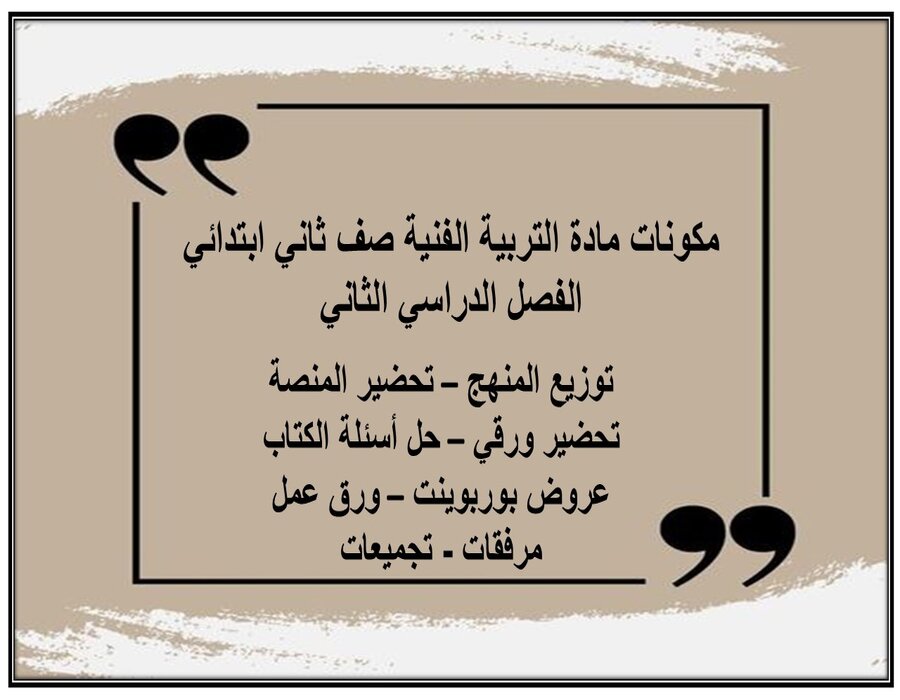 مكونات مادة التربية الفنية صف ثاني ابتدائي
الفصل الدراسي الثاني

توزيع المنهج – تحضير المنصة
تحضير ورقي – حل أسئلة الكتاب
عروض بوربوينت – ورق عمل
مرفقات - تجميعات